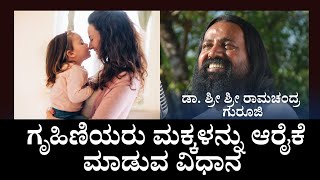 ಡಾ. ಶ್ರೀ ಶ್ರೀ ರಾಮಚಂದ್ರ ಗುರೂಜಿ

ಗೃಹಿಣಿಯರು ಮಕ್ಕಳನ್ನು ಆರೈಕೆ ಮಾಡುವ ವಿಧಾನ